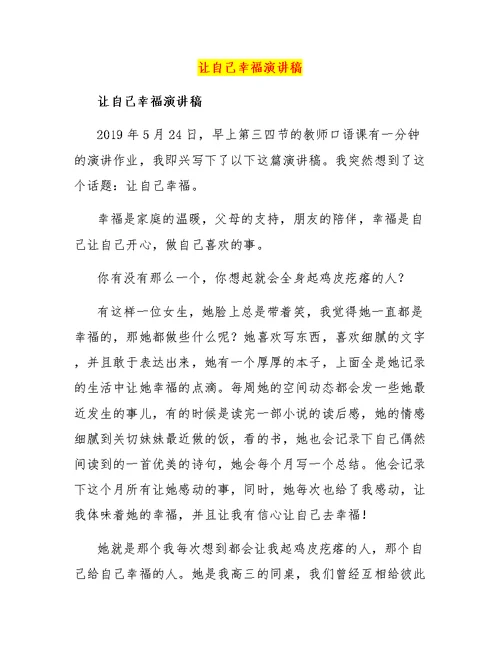 让自己幸福演讲稿

让自己幸福演讲稿

2019 年 5 月 24 日，早上第三四节的教师口语课有一分钟的演讲作业，我即兴写下了以下这篇演讲稿。我突然想到了这个话题：让自己幸福。

幸福是家庭的温暖，父母的支持，朋友的陪伴，幸福是自己让自己开心，做自己喜欢的事。

你有没有那么一个，你想起就会全身起鸡皮疙瘩的人？

有这样一位女生，她脸上总是带着笑，我觉得她一直都是幸福的，那她都做些什么呢？她喜欢写东西，喜欢细腻的文字，并且敢于表达出来，她有一个厚厚的本子，上面全是她记录的生活中让她幸福的点滴。每周她的空间动态都会发一些她最近发生的事儿，有的时候是读完一部小说的读后感，她的情感细腻到关切妹妹最近做的饭，看的书，她也会记录下自己偶然间读到的一首优美的诗句，她会每个月写一个总结。他会记录下这个月所有让她感动的事，同时，她每次也给了我感动，让我体味着她的幸福，并且让我有信心让自己去幸福！

她就是那个我每次想到都会让我起鸡皮疙瘩的人，那个自己给自己幸福的人。她是我高三的同桌，我们曾经互相给彼此